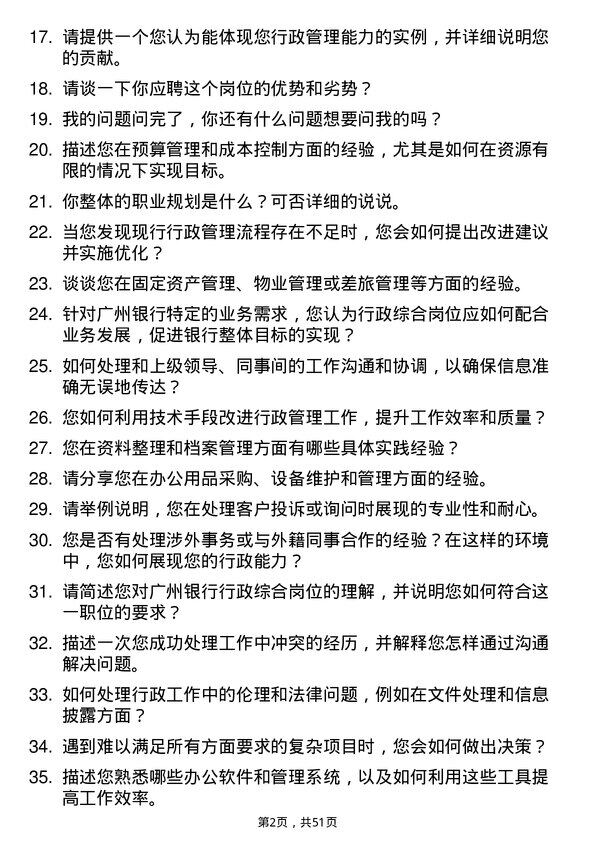 17. 请提供一个您认为能体现您行政管理能力的实例，并详细说明您的贡献。

18. 请谈一下你应聘这个岗位的优势和劣势？

19. 我的问题问完了，你还有什么问题想要问我的吗？

20. 描述您在预算管理和成本控制方面的经验，尤其是如何在资源有限的情况下实现目标。

21. 你整体的职业规划是什么？可否详细的说说。

22. 当您发现现行行政管理流程存在不足时，您会如何提出改进建议并实施优化？

23. 谈谈您在固定资产管理、物业管理或差旅管理等方面的经验。

24. 针对广州银行特定的业务需求，您认为行政综合岗位应如何配合业务发展，促进银行整体目标的实现？

25. 如何处理和上级领导、同事间的工作沟通和协调，以确保信息准确无误地传达？

26. 您如何利用技术手段改进行政管理工作，提升工作效率和质量？

27. 您在资料整理和档案管理方面有哪些具体实践经验？

28. 请分享您在办公用品采购、设备维护和管理方面的经验。

29. 请举例说明，您在处理客户投诉或询问时展现的专业性和耐心。

30. 您是否有处理涉外事务或与外籍同事合作的经验？在这样的环境中，您如何展现您的行政能力？

31. 请简述您对广州银行行政综合岗位的理解，并说明您如何符合这一职位的要求？

32. 描述一次您成功处理工作中冲突的经历，并解释您怎样通过沟通解决问题。

33. 如何处理行政工作中的伦理和法律问题，例如在文件处理和信息披露方面？

34. 遇到难以满足所有方面要求的复杂项目时，您会如何做出决策？

35. 描述您熟悉哪些办公软件和管理系统，以及如何利用这些工具提高工作效率。

第2页，共51页